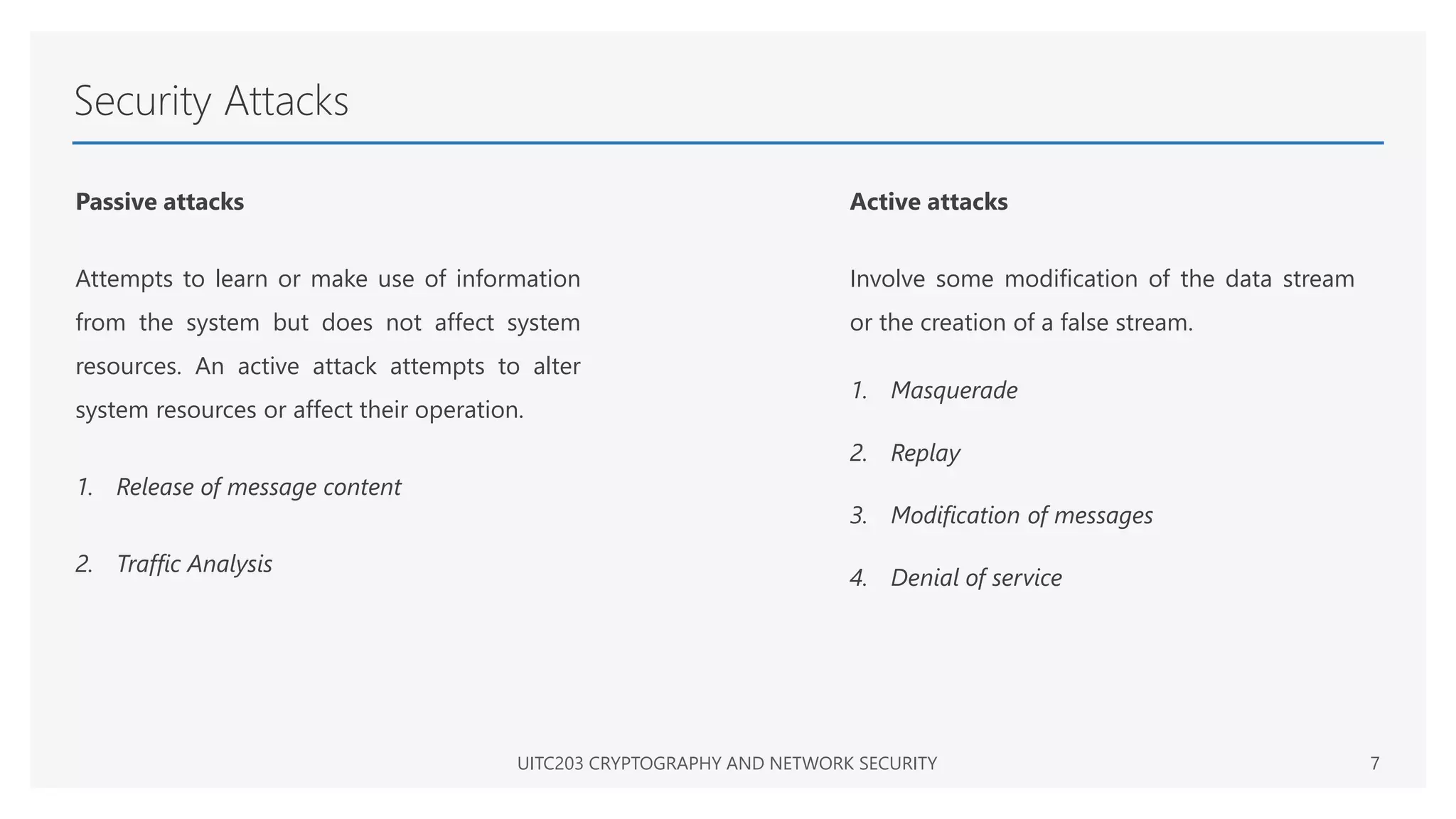 Security Attacks

Passive attacks

Attempts to learn or make use of information from the system but does not affect system resources. An active attack attempts to alter system resources or affect their operation.

1. Release of message content

2. Traffic Analysis

Active attacks

Involve some modification of the data stream or the creation of a false stream.

1. Masquerade

2. Replay

3. Modification of messages

4. Denial of service

UITC203 CRYPTOGRAPHY AND NETWORK SECURITY

7